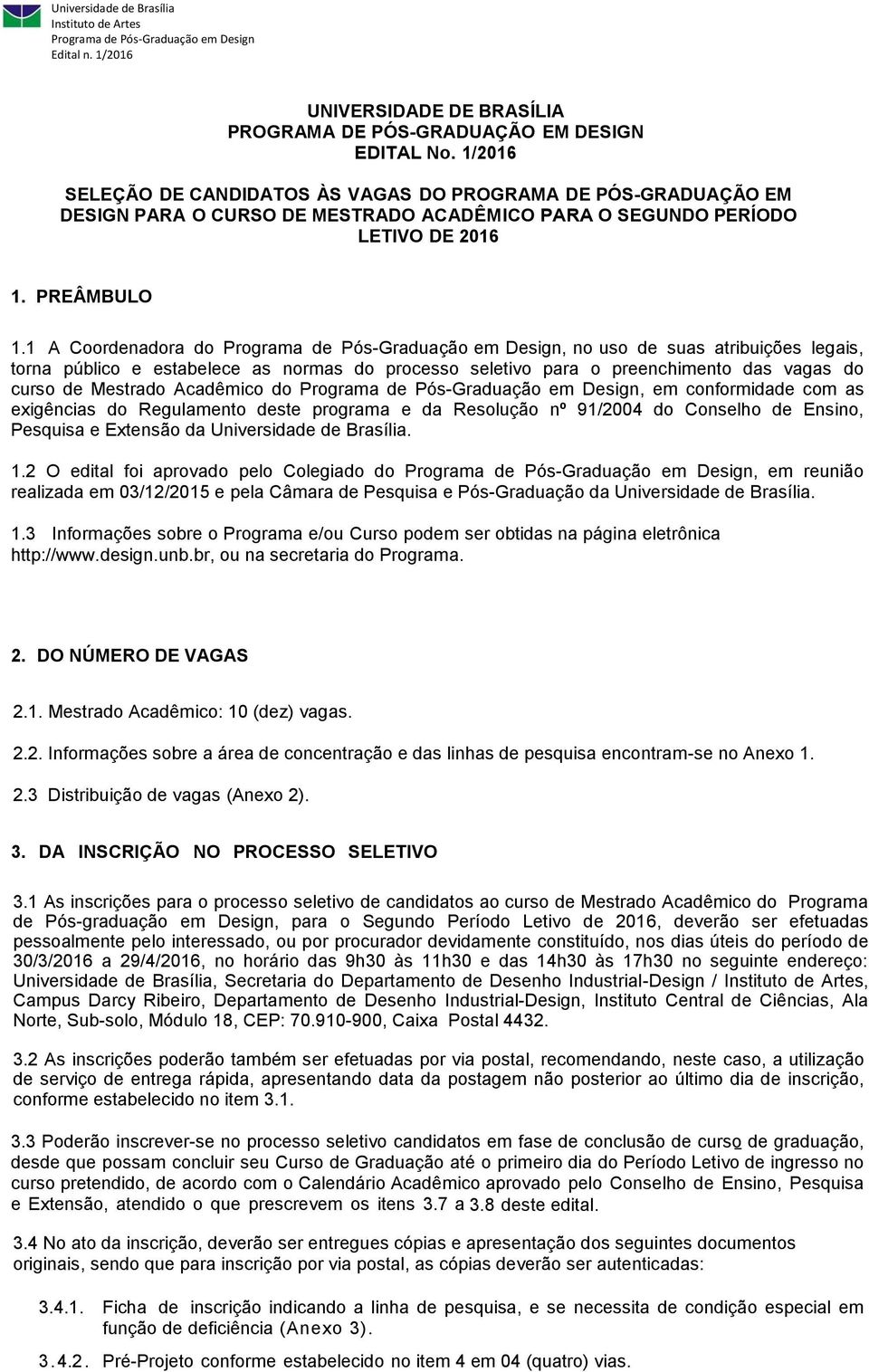 Universidade de Brasília
Instituto de Artes
Programa de Pós-Graduação em Design
Edital n. 1/2016

UNIVERSIDADE DE BRASÍLIA
PROGRAMA DE PÓS-GRADUAÇÃO EM DESIGN
EDITAL No. 1/2016

SELEÇÃO DE CANDIDATOS ÀS VAGAS DO PROGRAMA DE PÓS-GRADUAÇÃO EM DESIGN PARA O CURSO DE MESTRADO ACADÊMICO PARA O SEGUNDO PERÍODO LETIVO DE 2016

1. PREÂMBULO

1.1 A Coordenadora do Programa de Pós-Graduação em Design, no uso de suas atribuições legais, torna público e estabelece as normas do processo seletivo para o preenchimento das vagas do curso de Mestrado Acadêmico do Programa de Pós-Graduação em Design, em conformidade com as exigências do Regulamento deste programa e da Resolução nº 91/2004 do Conselho de Ensino, Pesquisa e Extensão da Universidade de Brasília.

1.2 O edital foi aprovado pelo Colegiado do Programa de Pós-Graduação em Design, em reunião realizada em 03/12/2015 e pela Câmara de Pesquisa e Pós-Graduação da Universidade de Brasília.

1.3 Informações sobre o Programa e/ou Curso podem ser obtidas na página eletrônica http://www.design.unb.br, ou na secretaria do Programa.

2. DO NÚMERO DE VAGAS

2.1. Mestrado Acadêmico: 10 (dez) vagas.

2.2. Informações sobre a área de concentração e das linhas de pesquisa encontram-se no Anexo 1.

2.3 Distribuição de vagas (Anexo 2).

3. DA INSCRIÇÃO NO PROCESSO SELETIVO

3.1 As inscrições para o processo seletivo de candidatos ao curso de Mestrado Acadêmico do Programa de Pós-graduação em Design, para o Segundo Período Letivo de 2016, deverão ser efetuadas pessoalmente pelo interessado, ou por procurador devidamente constituído, nos dias úteis do período de 30/3/2016 a 29/4/2016, no horário das 9h30 às 11h30 e das 14h30 às 17h30 no seguinte endereço: Universidade de Brasília, Secretaria do Departamento de Desenho Industrial-Design / Instituto de Artes, Campus Darcy Ribeiro, Departamento de Desenho Industrial-Design, Instituto Central de Ciências, Ala Norte, Sub-solo, Módulo 18, CEP: 70.910-900, Caixa Postal 4432.

3.2 As inscrições poderão também ser efetuadas por via postal, recomendando, neste caso, a utilização de serviço de entrega rápida, apresentando data da postagem não posterior ao último dia de inscrição, conforme estabelecido no item 3.1.

3.3 Poderão inscrever-se no processo seletivo candidatos em fase de conclusão de curso de graduação, desde que possam concluir seu Curso de Graduação até o primeiro dia do Período Letivo de ingresso no curso pretendido, de acordo com o Calendário Acadêmico aprovado pelo Conselho de Ensino, Pesquisa e Extensão, atendido o que prescrevem os itens 3.7 a 3.8 deste edital.

3.4 No ato da inscrição, deverão ser entregues cópias e apresentação dos seguintes documentos originais, sendo que para inscrição por via postal, as cópias deverão ser autenticadas:

3.4.1. Ficha de inscrição indicando a linha de pesquisa, e se necessita de condição especial em função de deficiência (Anexo 3).

3.4.2. Pré-Projeto conforme estabelecido no item 4 em 04 (quatro) vias.